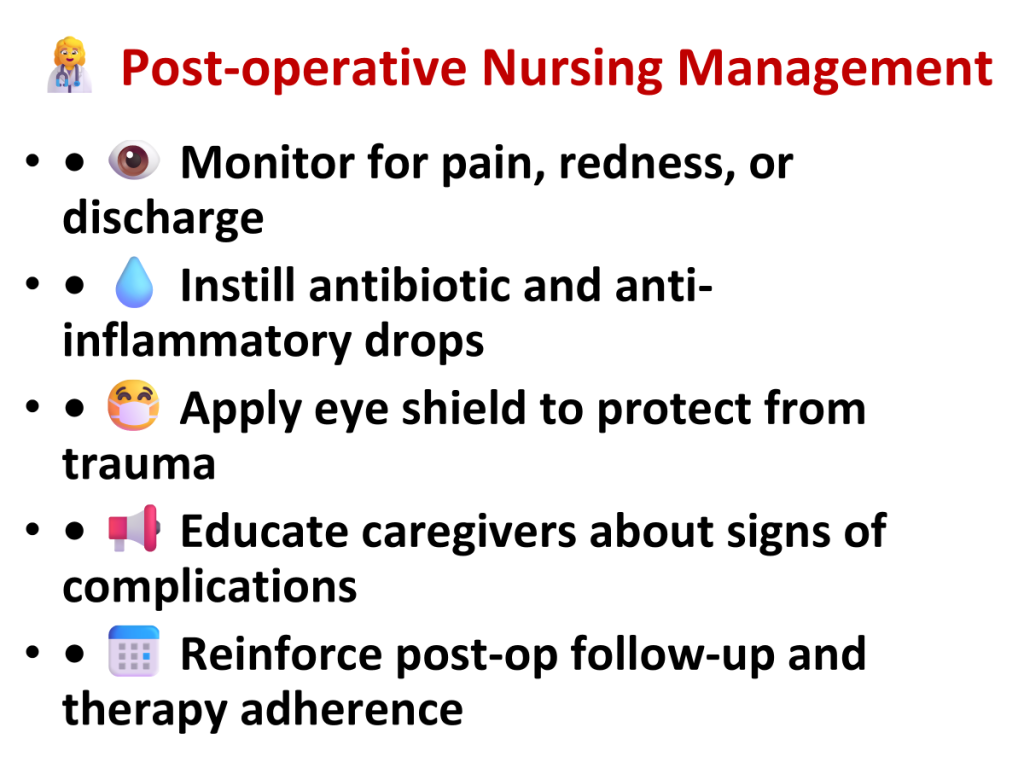 Post-operative Nursing Management

• • Monitor for pain, redness, or discharge
• • Instill antibiotic and anti-inflammatory drops
• • Apply eye shield to protect from trauma
• • Educate caregivers about signs of complications
• • Reinforce post-op follow-up and therapy adherence